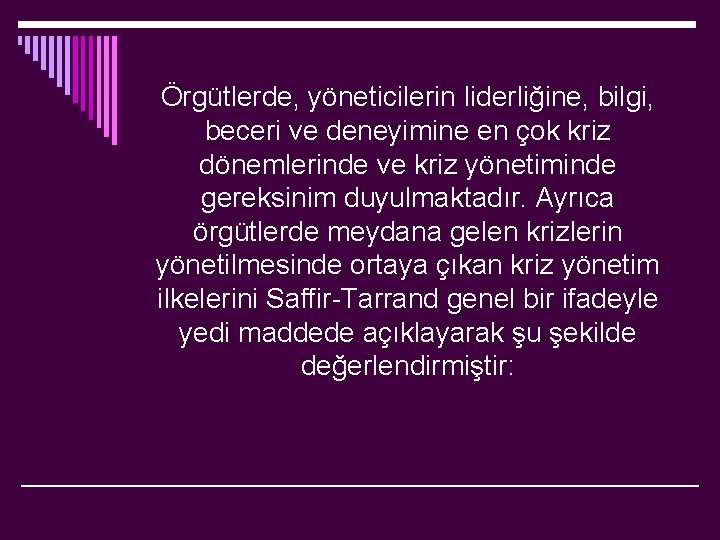 Örgütlerde, yöneticilerin liderliğine, bilgi, beceri ve deneyimine en çok kriz dönemlerinde ve kriz yönetiminde gereksinim duyulmaktadır. Ayrıca örgütlerde meydana gelen krizlerin yönetilmesinde ortaya çıkan kriz yönetim ilkelerini Saffir-Tarrand genel bir ifadeyle yedi maddede açıklayarak şu şekilde değerlendirmiştir: